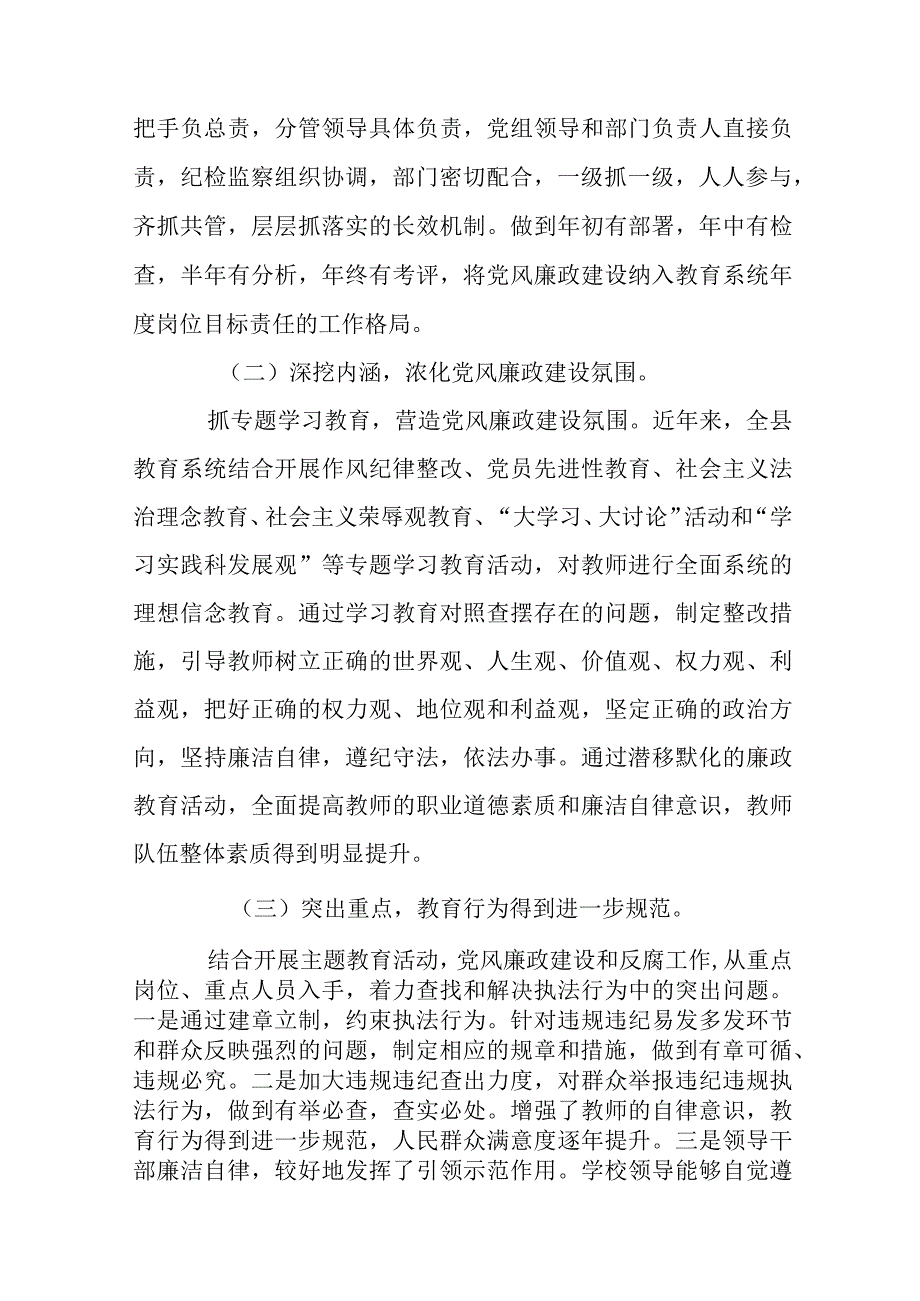 把手负总责，分管领导具体负责，党组领导和部门负责人直接负责，纪检监察组织协调，部门密切配合，一级抓一级，人人参与，齐抓共管，层层抓落实的长效机制。做到年初有部署，年中有检查，半年有分析，年终有考评，将党风廉政建设纳入教育系统年度岗位目标责任的工作格局。

（二）深挖内涵，浓化党风廉政建设氛围。

抓专题学习教育，营造党风廉政建设氛围。近年来，全县教育系统结合开展作风纪律整改、党员先进性教育、社会主义法治理念教育、社会主义荣辱观教育、“大学习、大讨论”活动和“学习实践科发展观”等专题学习教育活动，对教师进行全面系统的理想信念教育。通过学习教育对照查摆存在的问题，制定整改措施，引导教师树立正确的世界观、人生观、价值观、权力观、利益观，把好正确的权力观、地位观和利益观，坚定正确的政治方向，坚持廉洁自律，遵纪守法，依法办事。通过潜移默化的廉政教育活动，全面提高教师的职业道德素质和廉洁自律意识，教师队伍整体素质得到明显提升。

（三）突出重点，教育行为得到进一步规范。

结合开展主题教育活动，党风廉政建设和反腐工作，从重点岗位、重点人员入手，着力查找和解决执法行为中的突出问题。一是通过建章立制，约束执法行为。针对违规违纪易发多发环节和群众反映强烈的问题，制定相应的规章和措施，做到有章可循、违规必究。二是加大违规违纪查出力度，对群众举报违纪违规执法行为，做到有举必查，查实必处。增强了教师的自律意识，教育行为得到进一步规范，人民群众满意度逐年提升。三是领导干部廉洁自律，较好地发挥了引领示范作用。学校领导能够自觉遵